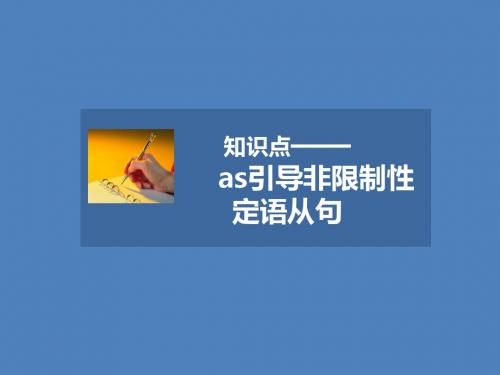 知识点——
as引导非限制性定语从句